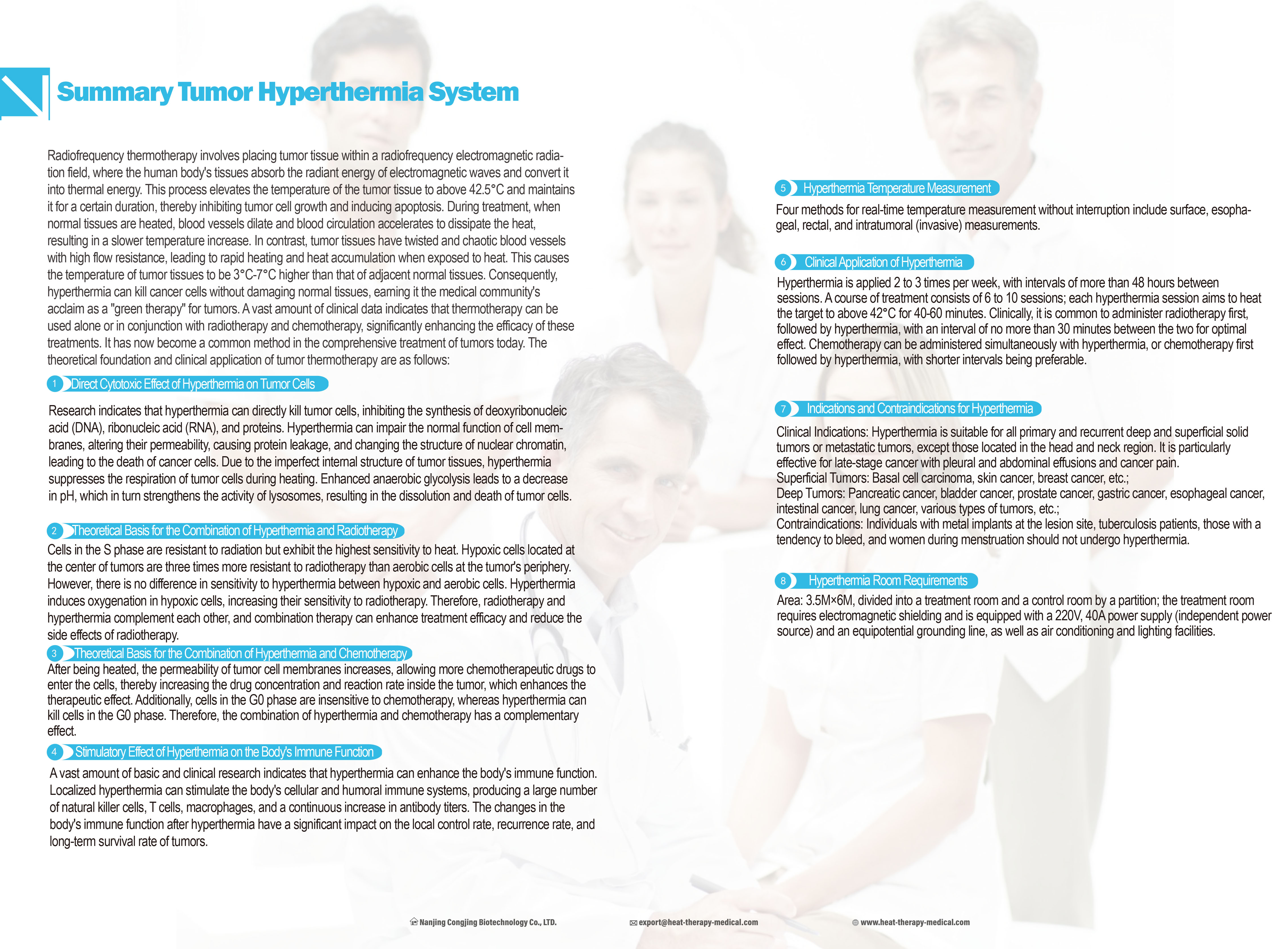 Summary Tumor Hyperthermia System

Radiofrequency thermotherapy involves placing tumor tissue within a radiofrequency electromagnetic radiation field, where the human body's tissues absorb the radiant energy of electromagnetic waves and convert it into thermal energy. This process elevates the temperature of the tumor tissue to above 42.5°C and maintains it for a certain duration, thereby inhibiting tumor cell growth and inducing apoptosis. During treatment, when normal tissues are heated, blood vessels dilate and blood circulation accelerates to dissipate the heat, resulting in a slower temperature increase. In contrast, tumor tissues have twisted and chaotic blood vessels with high flow resistance, leading to rapid heating and heat accumulation when exposed to heat. This causes the temperature of tumor tissues to be 3°C-7°C higher than that of adjacent normal tissues. Consequently, hyperthermia can kill cancer cells without damaging normal tissues, earning it the medical community's acclaim as a "green therapy" for tumors. A vast amount of clinical data indicates that thermotherapy can be used alone or in conjunction with radiotherapy and chemotherapy, significantly enhancing the efficacy of these treatments. It has now become a common method in the comprehensive treatment of tumors today. The theoretical foundation and clinical application of tumor thermotherapy are as follows:

1 Direct Cytotoxic Effect of Hyperthermia on Tumor Cells

Research indicates that hyperthermia can directly kill tumor cells, inhibiting the synthesis of deoxyribonucleic acid (DNA), ribonucleic acid (RNA), and proteins. Hyperthermia can impair the normal function of cell membranes, altering their permeability, causing protein leakage, and changing the structure of nuclear chromatin, leading to the death of cancer cells. Due to the imperfect internal structure of tumor tissues, hyperthermia suppresses the respiration of tumor cells during heating. Enhanced anaerobic glycolysis leads to a decrease in pH, which in turn strengthens the activity of lysosomes, resulting in the dissolution and death of tumor cells.

2 Theoretical Basis for the Combination of Hyperthermia and Radiotherapy

Cells in the S phase are resistant to radiation but exhibit the highest sensitivity to heat. Hypoxic cells located at the center of tumors are three times more resistant to radiotherapy than aerobic cells at the tumor's periphery. However, there is no difference in sensitivity to hyperthermia between hypoxic and aerobic cells. Hyperthermia induces oxygenation in hypoxic cells, increasing their sensitivity to radiotherapy. Therefore, radiotherapy and hyperthermia complement each other, and combination therapy can enhance treatment efficacy and reduce the side effects of radiotherapy.

3 Theoretical Basis for the Combination of Hyperthermia and Chemotherapy

After being heated, the permeability of tumor cell membranes increases, allowing more chemotherapeutic drugs to enter the cells, thereby increasing the drug concentration and reaction rate inside the tumor, which enhances the therapeutic effect. Additionally, cells in the G0 phase are insensitive to chemotherapy, whereas hyperthermia can kill cells in the G0 phase. Therefore, the combination of hyperthermia and chemotherapy has a complementary effect.

4 Stimulatory Effect of Hyperthermia on the Body's Immune Function

A vast amount of basic and clinical research indicates that hyperthermia can enhance the body's immune function. Localized hyperthermia can stimulate the body's cellular and humoral immune systems, producing a large number of natural killer cells, T cells, macrophages, and a continuous increase in antibody titers. The changes in the body's immune function after hyperthermia have a significant impact on the local control rate, recurrence rate, and long-term survival rate of tumors.

5 Hyperthermia Temperature Measurement

Four methods for real-time temperature measurement without interruption include surface, esophageal, rectal, and intratumoral (invasive) measurements.

6 Clinical Application of Hyperthermia

Hyperthermia is applied 2 to 3 times per week, with intervals of more than 48 hours between sessions. A course of treatment consists of 6 to 10 sessions; each hyperthermia session aims to heat the target to above 42°C for 40-60 minutes. Clinically, it is common to administer radiotherapy first, followed by hyperthermia, with an interval of no more than 30 minutes between the two for optimal effect. Chemotherapy can be administered simultaneously with hyperthermia, or chemotherapy first followed by hyperthermia, with shorter intervals being preferable.

7 Indications and Contraindications for Hyperthermia

Clinical Indications: Hyperthermia is suitable for all primary and recurrent deep and superficial solid tumors or metastatic tumors, except those located in the head and neck region. It is particularly effective for late-stage cancer with pleural and abdominal effusions and cancer pain.
Superficial Tumors: Basal cell carcinoma, skin cancer, breast cancer, etc.;
Deep Tumors: Pancreatic cancer, bladder cancer, prostate cancer, gastric cancer, esophageal cancer, intestinal cancer, lung cancer, various types of tumors, etc.;
Contraindications: Individuals with metal implants at the lesion site, tuberculosis patients, those with a tendency to bleed, and women during menstruation should not undergo hyperthermia.

8 Hyperthermia Room Requirements

Area: 3.5M×6M, divided into a treatment room and a control room by a partition; the treatment room requires electromagnetic shielding and is equipped with a 220V, 40A power supply (independent power source) and an equipotential grounding line, as well as air conditioning and lighting facilities.

Nanjing Congjing Biotechnology Co., LTD.   export@heat-therapy-medical.com   www.heat-therapy-medical.com